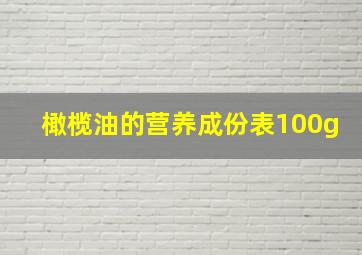 橄榄油的营养成份表100g